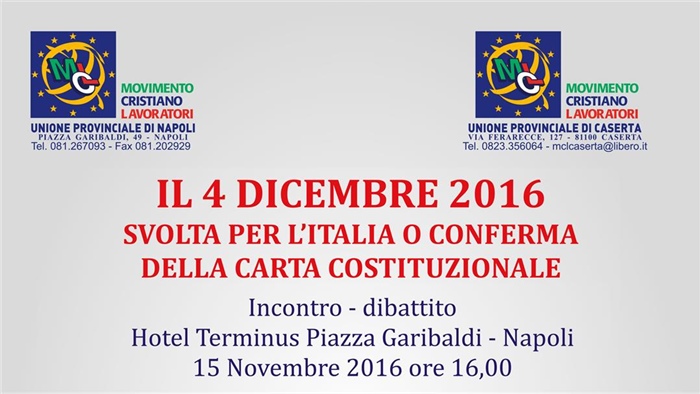 MCL
MOVIMENTO CRISTIANO LAVORATORI
UNIONE PROVINCIALE DI NAPOLI
PIAZZA GARIBALDI, 49 - NAPOLI
Tel. 081.267093 - Fax 081.202929

MCL
MOVIMENTO CRISTIANO LAVORATORI
UNIONE PROVINCIALE DI CASERTA
VIA FERARECCE, 127 - 81100 CASERTA
Tel. 0823.356064 - mclcaserta@libero.it

IL 4 DICEMBRE 2016
SVOLTA PER L'ITALIA O CONFERMA DELLA CARTA COSTITUZIONALE

Incontro - dibattito
Hotel Terminus Piazza Garibaldi - Napoli
15 Novembre 2016 ore 16,00